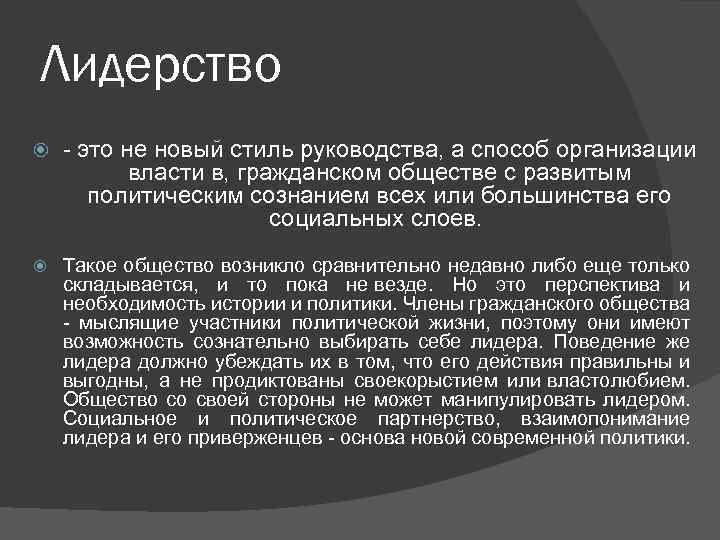 Лидерство

- это не новый стиль руководства, а способ организации власти в, гражданском обществе с развитым политическим сознанием всех или большинства его социальных слоев.

Такое общество возникло сравнительно недавно либо еще только складывается, и то пока не везде. Но это перспектива и необходимость истории и политики. Члены гражданского общества - мыслящие участники политической жизни, поэтому они имеют возможность сознательно выбирать себе лидера. Поведение же лидера должно убеждать их в том, что его действия правильны и выгодны, а не продиктованы своекорыстием или властолюбием. Общество со своей стороны не может манипулировать лидером. Социальное и политическое партнерство, взаимопонимание лидера и его приверженцев - основа новой современной политики.